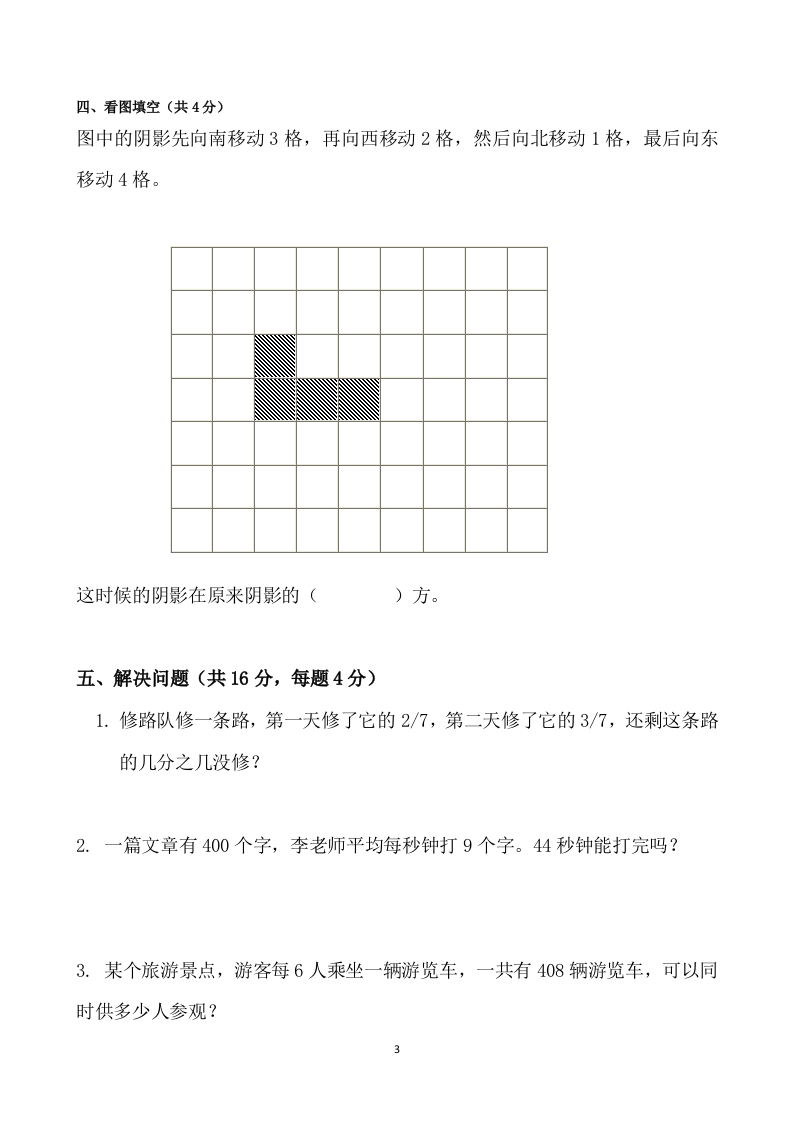 四、看图填空（共 4 分）

图中的阴影先向南移动 3 格，再向西移动 2 格，然后向北移动 1 格，最后向东移动 4 格。

这时候的阴影在原来阴影的（　　　　）方。

五、解决问题（共 16 分，每题 4 分）

1. 修路队修一条路，第一天修了它的 2/7，第二天修了它的 3/7，还剩这条路的几分之几没修？

2. 一篇文章有 400 个字，李老师平均每秒钟打 9 个字。44 秒钟能打完吗？

3. 某个旅游景点，游客每 6 人乘坐一辆游览车，一共有 408 辆游览车，可以同时供多少人参观？

3